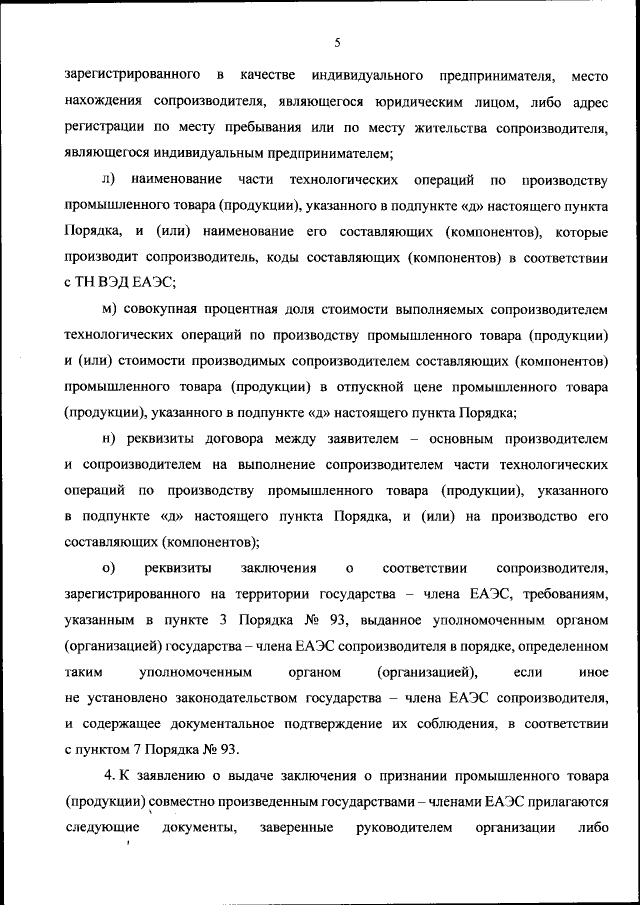 5

зарегистрированного в качестве индивидуального предпринимателя, место нахождения сопроизводителя, являющегося юридическим лицом, либо адрес регистрации по месту пребывания или по месту жительства сопроизводителя, являющегося индивидуальным предпринимателем;

л) наименование части технологических операций по производству промышленного товара (продукции), указанного в подпункте «д» настоящего пункта Порядка, и (или) наименование его составляющих (компонентов), которые производит сопроизводитель, коды составляющих (компонентов) в соответствии с ТН ВЭД ЕАЭС;

м) совокупная процентная доля стоимости выполняемых сопроизводителем технологических операций по производству промышленного товара (продукции) и (или) стоимости производимых сопроизводителем составляющих (компонентов) промышленного товара (продукции) в отпускной цене промышленного товара (продукции), указанного в подпункте «д» настоящего пункта Порядка;

н) реквизиты договора между заявителем – основным производителем и сопроизводителем на выполнение сопроизводителем части технологических операций по производству промышленного товара (продукции), указанного в подпункте «д» настоящего пункта Порядка, и (или) на производство его составляющих (компонентов);

о) реквизиты заключения о соответствии сопроизводителя, зарегистрированного на территории государства – члена ЕАЭС, требованиям, указанным в пункте 3 Порядка № 93, выданное уполномоченным органом (организацией) государства – члена ЕАЭС сопроизводителя в порядке, определенном таким уполномоченным органом (организацией), если иное не установлено законодательством государства – члена ЕАЭС сопроизводителя, и содержащее документальное подтверждение их соблюдения, в соответствии с пунктом 7 Порядка № 93.

4. К заявлению о выдаче заключения о признании промышленного товара (продукции) совместно произведенным государствами – членами ЕАЭС прилагаются следующие документы, заверенные руководителем организации либо